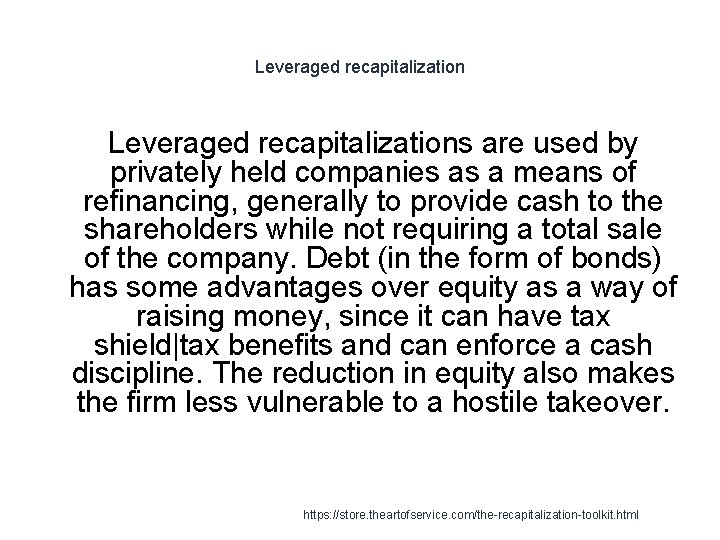 Leveraged recapitalization

Leveraged recapitalizations are used by privately held companies as a means of refinancing, generally to provide cash to the shareholders while not requiring a total sale of the company. Debt (in the form of bonds) has some advantages over equity as a way of raising money, since it can have tax shield|tax benefits and can enforce a cash discipline. The reduction in equity also makes the firm less vulnerable to a hostile takeover.

https://store.theartofservice.com/the-recapitalization-toolkit.html